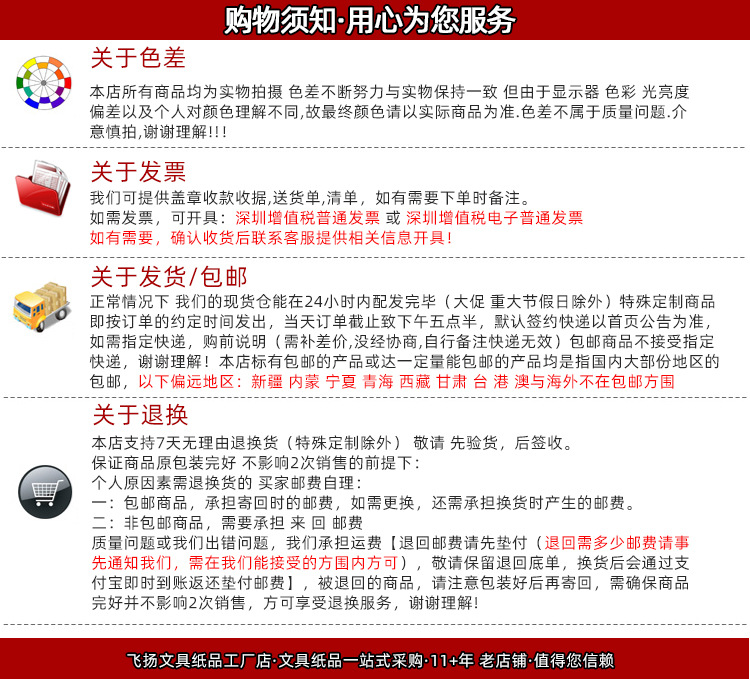 购物须知·用心为您服务

关于色差

本店所有商品均为实物拍摄 色差不断努力与实物保持一致 但由于显示器 色彩 光亮度偏差以及个人对颜色理解不同,故最终颜色请以实际商品为准.色差不属于质量问题.介意慎拍,谢谢理解!!!

关于发票

我们可提供盖章收款收据,送货单,清单，如有需要下单时备注。
如需发票，可开具：深圳增值税普通发票 或 深圳增值税电子普通发票
如有需要，确认收货后联系客服提供相关信息开具！

关于发货/包邮

正常情况下 我们的现货仓能在24小时内配发完毕（大促 重大节假日除外）特殊定制商品即按订单的约定时间发出，当天订单截止致下午五点半，默认签约快递以首页公告为准，如需指定快递，购前说明（需补差价,没经协商,自行备注快递无效）包邮商品不接受指定快递，谢谢理解！本店标有包邮的产品或达一定量能包邮的产品均是指国内大部份地区的包邮，以下偏远地区：新疆 内蒙 宁夏 青海 西藏 甘肃 台 港 澳与海外不在包邮方围

关于退换

本店支持7天无理由退换货（特殊定制除外） 敬请 先验货，后签收。
保证商品原包装完好 不影响2次销售的前提下：
个人原因素需退换货的 买家邮费自理：
一：包邮商品，承担寄回时的邮费，如需更换，还需承担换货时产生的邮费。
二：非包邮商品，需要承担 来 回 邮费
质量问题或我们出错问题，我们承担运费【退回邮费请先垫付（退回需多少邮费请事先通知我们，需在我们能接受的方围内方可），敬请保留退回底单，换货后会通过支付宝即时到账返还垫付邮费】，被退回的商品，请注意包装好后再寄回，需确保商品完好并不影响2次销售，方可享受退换服务，谢谢理解!

飞扬文具纸品工厂店·文具纸品一站式采购·11+年 老店铺·值得您信赖